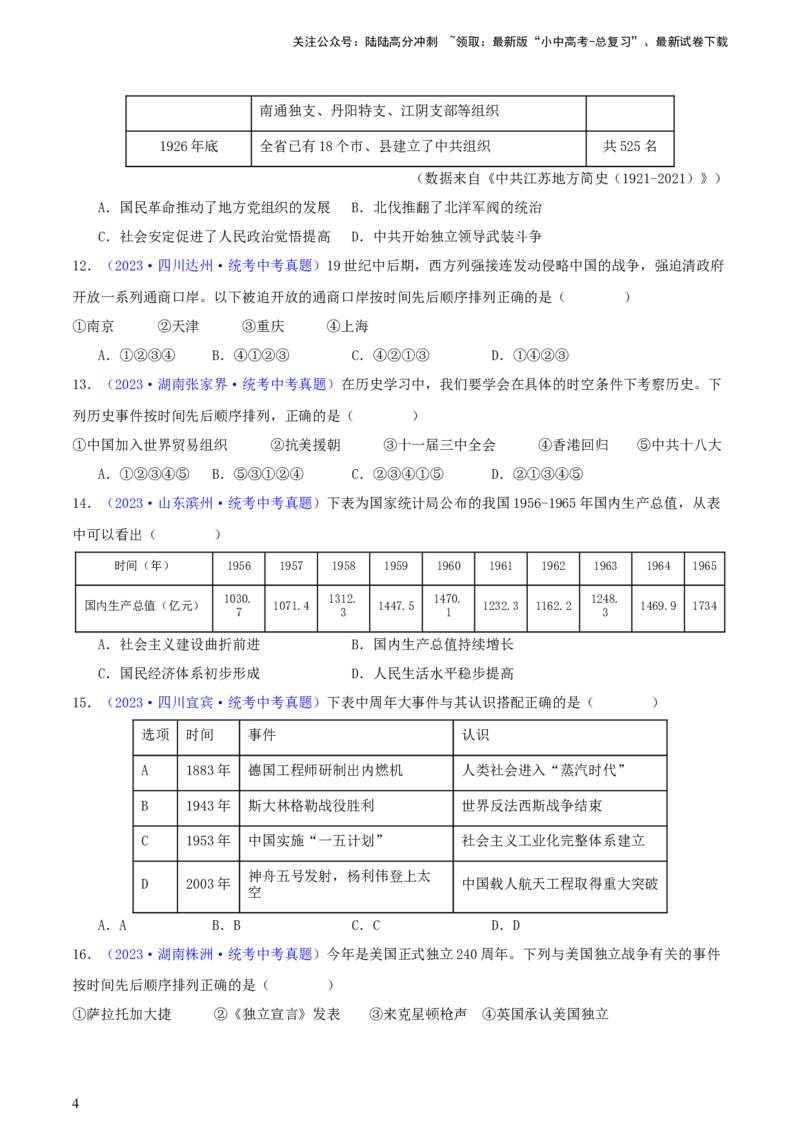 关注公众号：陆陆高分冲刺 ~领取：最新版“小中高考-总复习”、最新试卷下载

|  | 南通独支、丹阳特支、江阴支部等组织 |  |
|---|---|---|
| 1926年底 | 全省已有18个市、县建立了中共组织 | 共525名 |

（数据来自《中共江苏地方简史（1921-2021）》）

A．国民革命推动了地方党组织的发展 B．北伐推翻了北洋军阀的统治

C．社会安定促进了人民政治觉悟提高 D．中共开始独立领导武装斗争

12．（2023·四川达州·统考中考真题）19世纪中后期，西方列强接连发动侵略中国的战争，强迫清政府开放一系列通商口岸。以下被迫开放的通商口岸按时间先后顺序排列正确的是（ ）

①南京 ②天津 ③重庆 ④上海

A．①②③④ B．④①②③ C．④②①③ D．①④②③

13．（2023·湖南张家界·统考中考真题）在历史学习中，我们要学会在具体的时空条件下考察历史。下列历史事件按时间先后顺序排列，正确的是（ ）

①中国加入世界贸易组织 ②抗美援朝 ③十一届三中全会 ④香港回归 ⑤中共十八大

A．①②③④⑤ B．⑤③①②④ C．②③④①⑤ D．②①③④⑤

14．（2023·山东滨州·统考中考真题）下表为国家统计局公布的我国1956-1965年国内生产总值，从表中可以看出（ ）

| 时间（年） | 1956 | 1957 | 1958 | 1959 | 1960 | 1961 | 1962 | 1963 | 1964 | 1965 |
|---|---|---|---|---|---|---|---|---|---|---|
| 国内生产总值（亿元） | 1030.7 | 1071.4 | 1312.3 | 1447.5 | 1470.1 | 1232.3 | 1162.2 | 1248.3 | 1469.9 | 1734 |

A．社会主义建设曲折前进 B．国内生产总值持续增长

C．国民经济体系初步形成 D．人民生活水平稳步提高

15．（2023·四川宜宾·统考中考真题）下表中周年大事件与其认识搭配正确的是（ ）

| 选项 | 时间 | 事件 | 认识 |
|---|---|---|---|
| A | 1883年 | 德国工程师研制出内燃机 | 人类社会进入“蒸汽时代” |
| B | 1943年 | 斯大林格勒战役胜利 | 世界反法西斯战争结束 |
| C | 1953年 | 中国实施“一五计划” | 社会主义工业化完整体系建立 |
| D | 2003年 | 神舟五号发射，杨利伟登上太空 | 中国载人航天工程取得重大突破 |

A．A B．B C．C D．D

16．（2023·湖南株洲·统考中考真题）今年是美国正式独立240周年。下列与美国独立战争有关的事件按时间先后顺序排列正确的是（ ）

①萨拉托加大捷 ②《独立宣言》发表 ③来克星顿枪声 ④英国承认美国独立

4